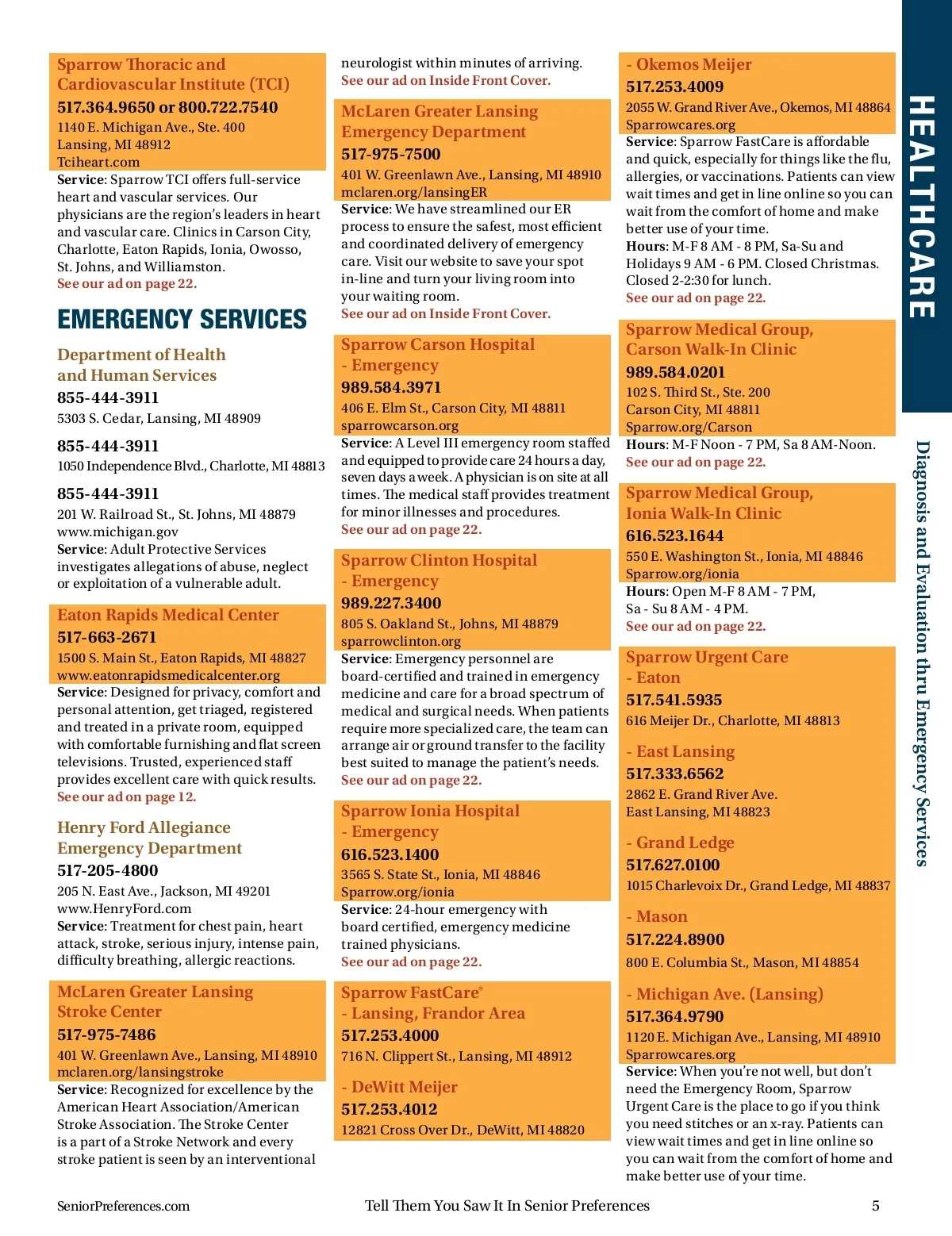 Sparrow Thoracic and Cardiovascular Institute (TCI)
517.364.9650 or 800.722.7540
1140 E. Michigan Ave., Ste. 400
Lansing, MI 48912
Tciheart.com
Service: Sparrow TCI offers full-service heart and vascular services. Our physicians are the region's leaders in heart and vascular care. Clinics in Carson City, Charlotte, Eaton Rapids, Ionia, Owosso, St. Johns, and Williamston.
See our ad on page 22.

EMERGENCY SERVICES

Department of Health and Human Services
855-444-3911
5303 S. Cedar, Lansing, MI 48909

855-444-3911
1050 Independence Blvd., Charlotte, MI 48813

855-444-3911
201 W. Railroad St., St. Johns, MI 48879
www.michigan.gov
Service: Adult Protective Services investigates allegations of abuse, neglect or exploitation of a vulnerable adult.

Eaton Rapids Medical Center
517-663-2671
1500 S. Main St., Eaton Rapids, MI 48827
www.eatonrapidsmedicalcenter.org
Service: Designed for privacy, comfort and personal attention, get triaged, registered and treated in a private room, equipped with comfortable furnishing and flat screen televisions. Trusted, experienced staff provides excellent care with quick results.
See our ad on page 12.

Henry Ford Allegiance Emergency Department
517-205-4800
205 N. East Ave., Jackson, MI 49201
www.HenryFord.com
Service: Treatment for chest pain, heart attack, stroke, serious injury, intense pain, difficulty breathing, allergic reactions.

McLaren Greater Lansing Stroke Center
517-975-7486
401 W. Greenlawn Ave., Lansing, MI 48910
mclaren.org/lansingstroke
Service: Recognized for excellence by the American Heart Association/American Stroke Association. The Stroke Center is a part of a Stroke Network and every stroke patient is seen by an interventional neurologist within minutes of arriving.
See our ad on Inside Front Cover.

McLaren Greater Lansing Emergency Department
517-975-7500
401 W. Greenlawn Ave., Lansing, MI 48910
mclaren.org/lansingER
Service: We have streamlined our ER process to ensure the safest, most efficient and coordinated delivery of emergency care. Visit our website to save your spot in-line and turn your living room into your waiting room.
See our ad on Inside Front Cover.

Sparrow Carson Hospital - Emergency
989.584.3971
406 E. Elm St., Carson City, MI 48811
sparrowcarson.org
Service: A Level III emergency room staffed and equipped to provide care 24 hours a day, seven days a week. A physician is on site at all times. The medical staff provides treatment for minor illnesses and procedures.
See our ad on page 22.

Sparrow Clinton Hospital - Emergency
989.227.3400
805 S. Oakland St., Johns, MI 48879
sparrowclinton.org
Service: Emergency personnel are board-certified and trained in emergency medicine and care for a broad spectrum of medical and surgical needs. When patients require more specialized care, the team can arrange air or ground transfer to the facility best suited to manage the patient's needs.
See our ad on page 22.

Sparrow Ionia Hospital - Emergency
616.523.1400
3565 S. State St., Ionia, MI 48846
Sparrow.org/ionia
Service: 24-hour emergency with board certified, emergency medicine trained physicians.
See our ad on page 22.

Sparrow FastCare® - Lansing, Frandor Area
517.253.4000
716 N. Clippert St., Lansing, MI 48912

- DeWitt Meijer
517.253.4012
12821 Cross Over Dr., DeWitt, MI 48820

- Okemos Meijer
517.253.4009
2055 W. Grand River Ave., Okemos, MI 48864
Sparrowcares.org
Service: Sparrow FastCare is affordable and quick, especially for things like the flu, allergies, or vaccinations. Patients can view wait times and get in line online so you can wait from the comfort of home and make better use of your time.
Hours: M-F 8 AM - 8 PM, Sa-Su and Holidays 9 AM - 6 PM. Closed Christmas. Closed 2-2:30 for lunch.
See our ad on page 22.

Sparrow Medical Group, Carson Walk-In Clinic
989.584.0201
102 S. Third St., Ste. 200
Carson City, MI 48811
Sparrow.org/Carson
Hours: M-F Noon - 7 PM, Sa 8 AM-Noon.
See our ad on page 22.

Sparrow Medical Group, Ionia Walk-In Clinic
616.523.1644
550 E. Washington St., Ionia, MI 48846
Sparrow.org/ionia
Hours: Open M-F 8 AM - 7 PM, Sa - Su 8 AM - 4 PM.
See our ad on page 22.

Sparrow Urgent Care - Eaton
517.541.5935
616 Meijer Dr., Charlotte, MI 48813

- East Lansing
517.333.6562
2862 E. Grand River Ave.
East Lansing, MI 48823

- Grand Ledge
517.627.0100
1015 Charlevoix Dr., Grand Ledge, MI 48837

- Mason
517.224.8900
800 E. Columbia St., Mason, MI 48854

- Michigan Ave. (Lansing)
517.364.9790
1120 E. Michigan Ave., Lansing, MI 48910
Sparrowcares.org
Service: When you're not well, but don't need the Emergency Room, Sparrow Urgent Care is the place to go if you think you need stitches or an x-ray. Patients can view wait times and get in line online so you can wait from the comfort of home and make better use of your time.

HEALTHCARE
Diagnosis and Evaluation thru Emergency Services

SeniorPreferences.com
Tell Them You Saw It In Senior Preferences
5